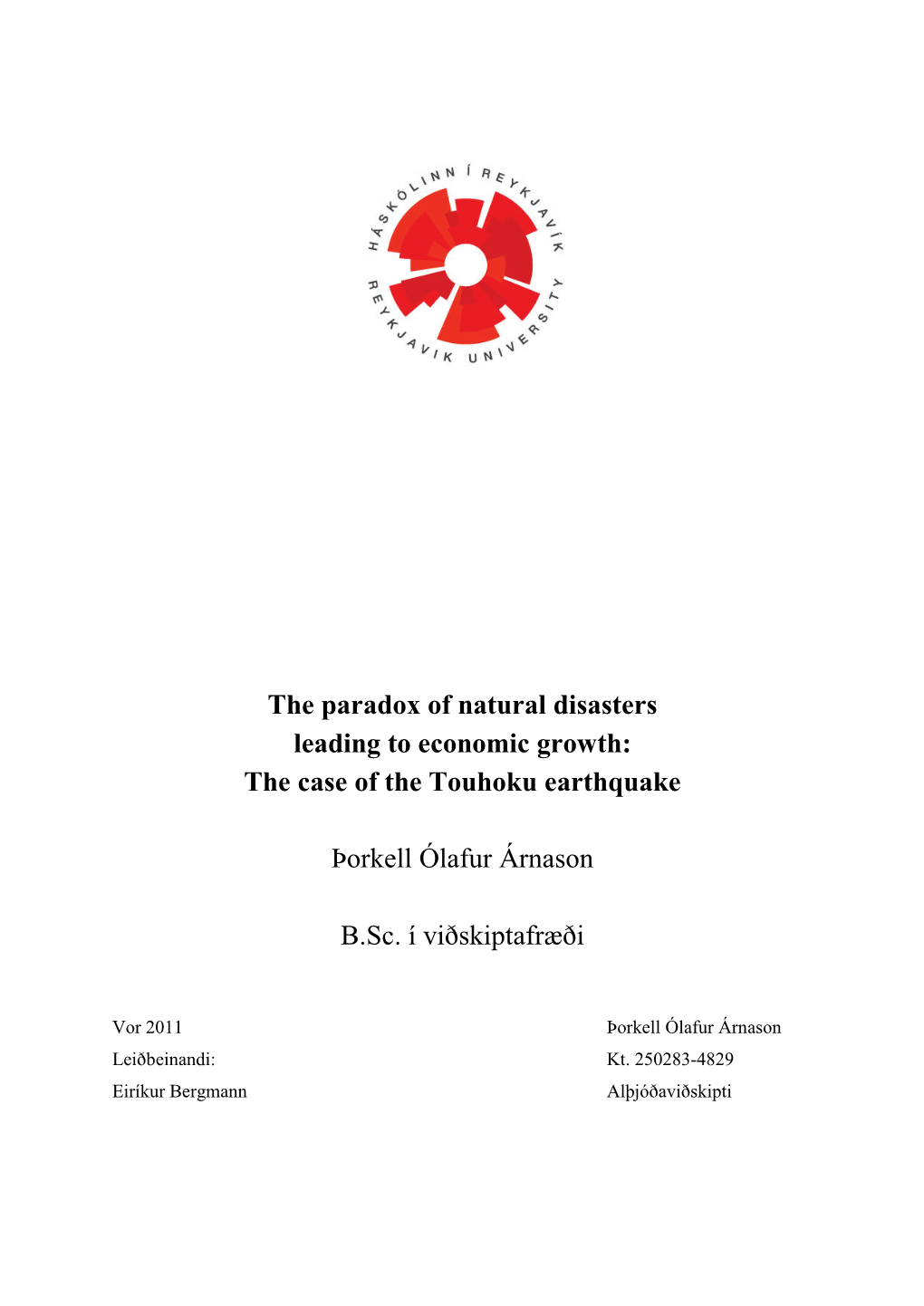 HÁSKÓLINN Í REYKJAVÍK
REYKJAVIK UNIVERSITY

The paradox of natural disasters leading to economic growth: The case of the Touhoku earthquake

Þorkell Ólafur Árnason

B.Sc. í viðskiptafræði

Vor 2011
Leiðbeinandi:
Eiríkur Bergmann

Þorkell Ólafur Árnason
Kt. 250283-4829
Alþjóðaviðskipti